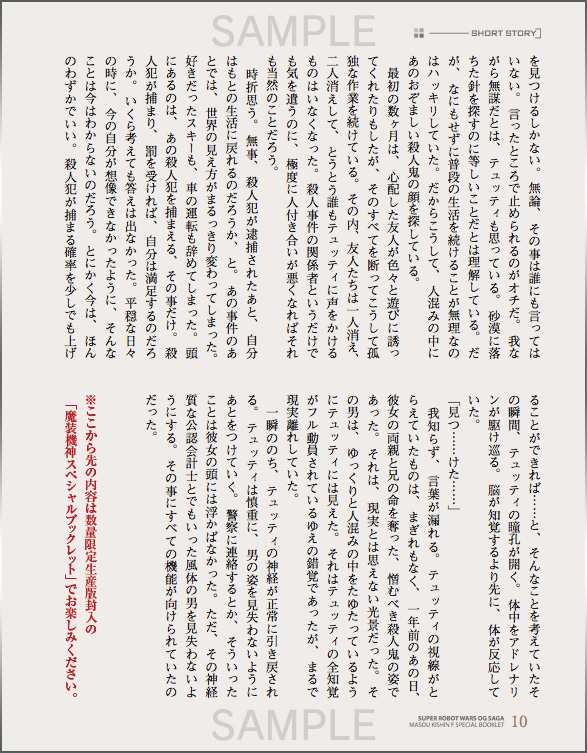 SAMPLE

SHORT STORY

を見つけるしかない。無論、その事は誰にも言ってはいない。言ったところで止められるのがオチだ。我ながら無謀だとは、テュッティも思っている。砂漠に落ちた針を探すのに等しいことだとは理解している。だが、なにもせずに普段の生活を続けることが無理なのはハッキリしていた。だからこうして、人混みの中にあのおぞましい殺人鬼の顔を探している。

最初の数ヶ月は、心配した友人が色々と遊びに誘ってくれたりもしたが、そのすべてを断ってこうして孤独な作業を続けている。その内、友人たちは一人消え、二人消えして、とうとう誰もテュッティに声をかけるものはいなくなった。殺人事件の関係者というだけでも気を遣うのに、極度に人付き合いが悪くなればそれも当然のことだろう。

時折思う。無事、殺人犯が逮捕されたあと、自分はもとの生活に戻れるのだろうか、と。あの事件のあとでは、世界の見え方がまるっきり変わってしまった。好きだったスキーも、車の運転も辞めてしまった。頭にあるのは、あの殺人犯を捕まえる、その事だけ。殺人犯が捕まり、罰を受ければ、自分は満足するのだろうか。いくら考えても答えは出なかった。平穏な日々の時に、今の自分が想像できなかったように、そんなことは今はわからないのだろう。とにかく今は、ほんのわずかでいい。殺人犯が捕まる確率を少しでも上げることができれば……と、そんなことを考えていたその瞬間、テュッティの瞳孔が開く。体中をアドレナリンが駆け巡る。脳が知覚するより先に、体が反応していた。

「見つ……けた……」

我知らず、言葉が漏れる。テュッティの視線がとらえていたものは、まぎれもなく、一年前のあの日、彼女の両親と兄の命を奪った、憎むべき殺人鬼の姿であった。それは、現実とは思えない光景だった。その男は、ゆっくりと人混みの中をたゆたっているようにテュッティには見えた。それはテュッティの全知覚がフル動員されているゆえの錯覚であったが、まるで現実離れしていた。

一瞬ののち、テュッティの神経が正常に引き戻される。テュッティは慎重に、男の姿を見失わないようにあとをつけていく。警察に連絡するとか、そういったことは彼女の頭には浮かばなかった。ただ、その神経質な公認会計士とでもいった風体の男を見失わないようにする。その事にすべての機能が向けられていたのだった。

※ここから先の内容は数量限定生産版封入の「魔装機神スペシャルブックレット」でお楽しみください。

SAMPLE

SUPER ROBOT WARS OG SAGA
MASOU KISHIN F SPECIAL BOOKLET 10